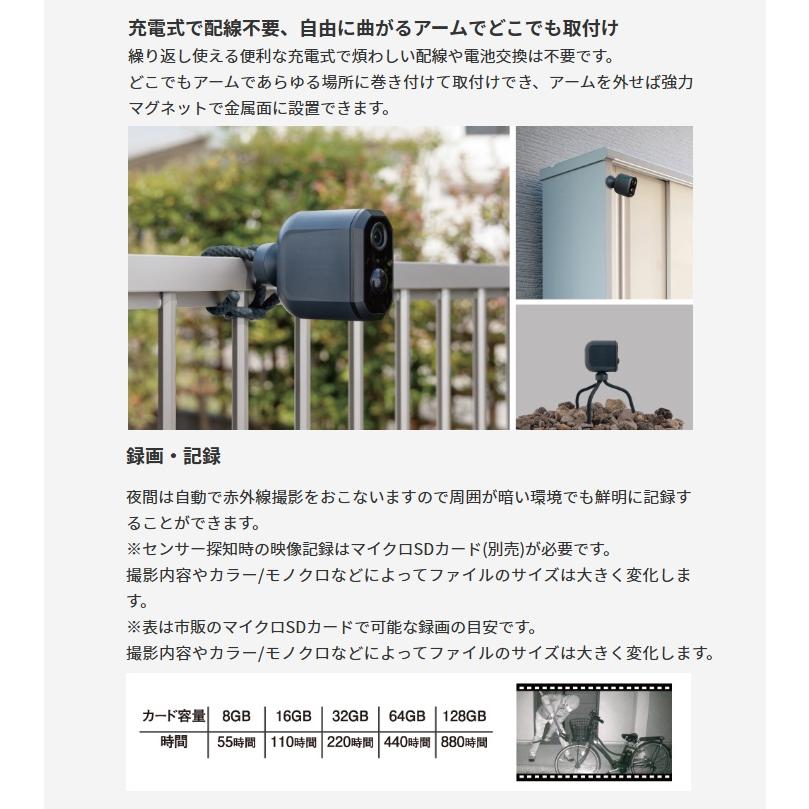 充電式で配線不要、自由に曲がるアームでどこでも取付け

繰り返し使える便利な充電式で煩わしい配線や電池交換は不要です。
どこでもアームであらゆる場所に巻き付けて取付けでき、アームを外せば強力マグネットで金属面に設置できます。

録画・記録

夜間は自動で赤外線撮影をおこないますので周囲が暗い環境でも鮮明に記録することができます。
※センサー探知時の映像記録はマイクロSDカード(別売)が必要です。
撮影内容やカラー/モノクロなどによってファイルのサイズは大きく変化します。
※表は市販のマイクロSDカードで可能な録画の目安です。
撮影内容やカラー/モノクロなどによってファイルのサイズは大きく変化します。

| カード容量 | 8GB | 16GB | 32GB | 64GB | 128GB |
|---|---|---|---|---|---|
| 時間 | 55時間 | 110時間 | 220時間 | 440時間 | 880時間 |